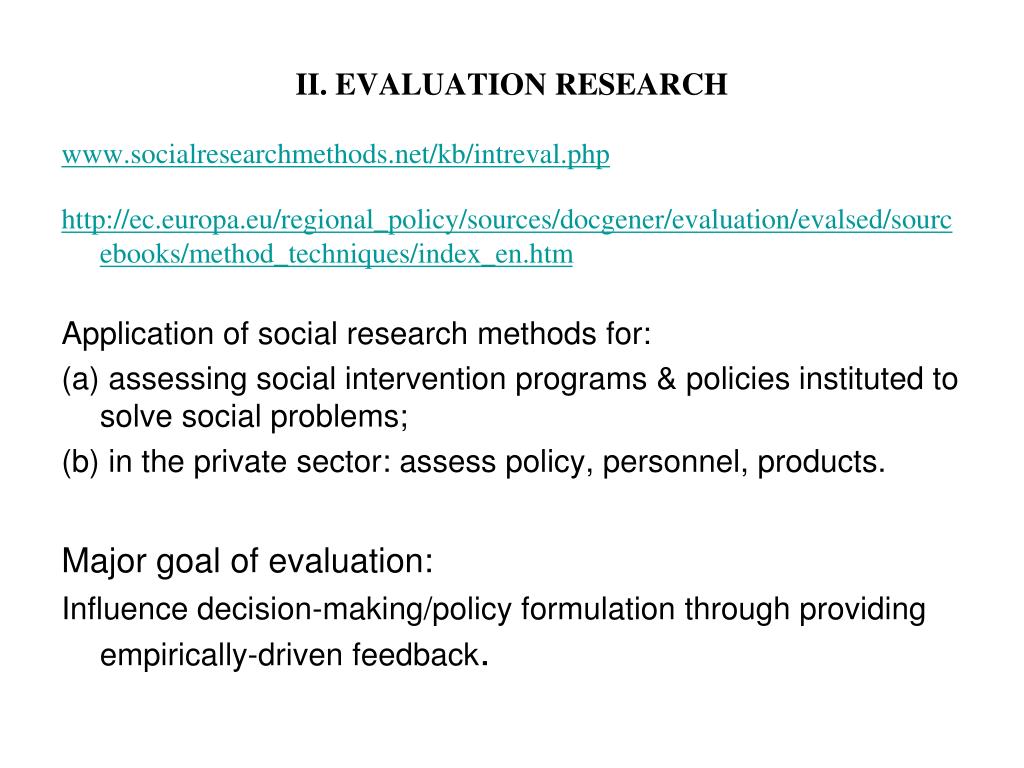 II. EVALUATION RESEARCH

www.socialresearchmethods.net/kb/intreval.php

http://ec.europa.eu/regional_policy/sources/docgener/evaluation/evalsed/sourcebooks/method_techniques/index_en.htm

Application of social research methods for:

(a) assessing social intervention programs & policies instituted to solve social problems;

(b) in the private sector: assess policy, personnel, products.

Major goal of evaluation:

Influence decision-making/policy formulation through providing empirically-driven feedback.